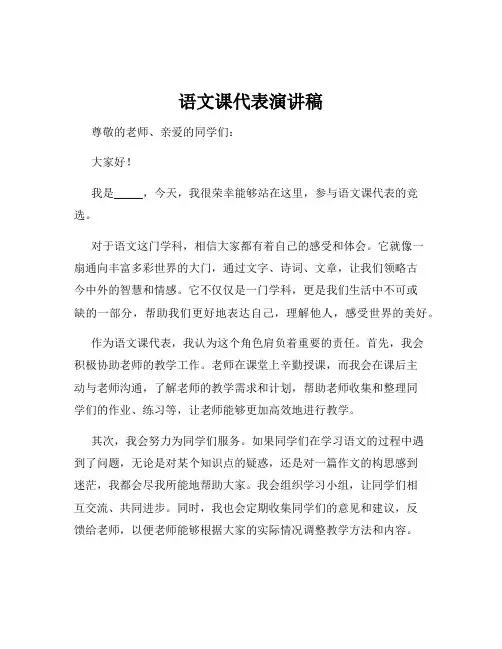 语文课代表演讲稿

尊敬的老师、亲爱的同学们：

大家好！

我是_____，今天，我很荣幸能够站在这里，参与语文课代表的竞选。

对于语文这门学科，相信大家都有着自己的感受和体会。它就像一扇通向丰富多彩世界的大门，通过文字、诗词、文章，让我们领略古今中外的智慧和情感。它不仅仅是一门学科，更是我们生活中不可或缺的一部分，帮助我们更好地表达自己，理解他人，感受世界的美好。

作为语文课代表，我认为这个角色肩负着重要的责任。首先，我会积极协助老师的教学工作。老师在课堂上辛勤授课，而我会在课后主动与老师沟通，了解老师的教学需求和计划，帮助老师收集和整理同学们的作业、练习等，让老师能够更加高效地进行教学。

其次，我会努力为同学们服务。如果同学们在学习语文的过程中遇到了问题，无论是对某个知识点的疑惑，还是对一篇作文的构思感到迷茫，我都会尽我所能地帮助大家。我会组织学习小组，让同学们相互交流、共同进步。同时，我也会定期收集同学们的意见和建议，反馈给老师，以便老师能够根据大家的实际情况调整教学方法和内容。